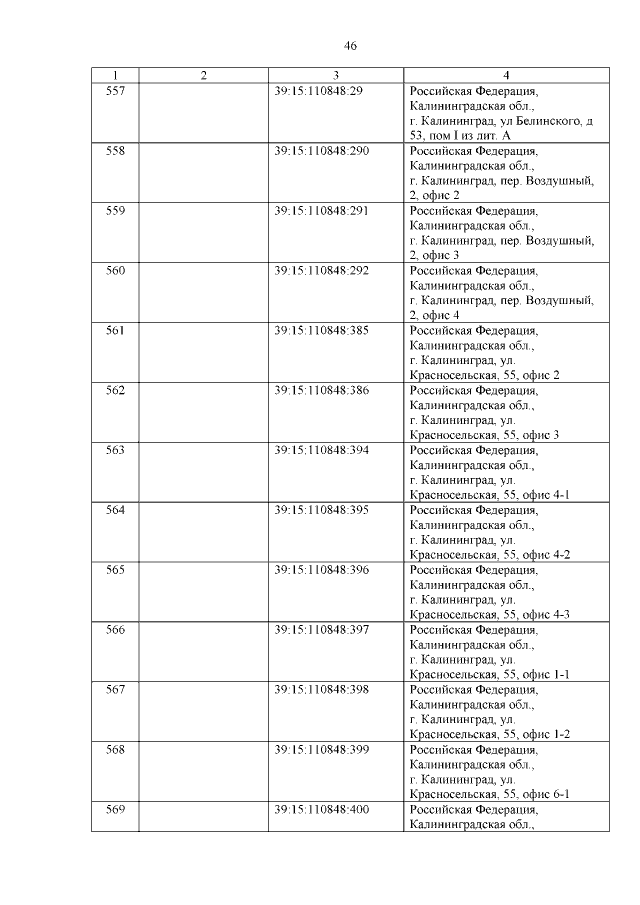 46

| 1 | 2 | 3 | 4 |
|---|---|---|---|
| 557 | | 39:15:110848:29 | Российская Федерация, Калининградская обл., г. Калининград, ул Белинского, д 53, пом I из лит. А |
| 558 | | 39:15:110848:290 | Российская Федерация, Калининградская обл., г. Калининград, пер. Воздушный, 2, офис 2 |
| 559 | | 39:15:110848:291 | Российская Федерация, Калининградская обл., г. Калининград, пер. Воздушный, 2, офис 3 |
| 560 | | 39:15:110848:292 | Российская Федерация, Калининградская обл., г. Калининград, пер. Воздушный, 2, офис 4 |
| 561 | | 39:15:110848:385 | Российская Федерация, Калининградская обл., г. Калининград, ул. Красносельская, 55, офис 2 |
| 562 | | 39:15:110848:386 | Российская Федерация, Калининградская обл., г. Калининград, ул. Красносельская, 55, офис 3 |
| 563 | | 39:15:110848:394 | Российская Федерация, Калининградская обл., г. Калининград, ул. Красносельская, 55, офис 4-1 |
| 564 | | 39:15:110848:395 | Российская Федерация, Калининградская обл., г. Калининград, ул. Красносельская, 55, офис 4-2 |
| 565 | | 39:15:110848:396 | Российская Федерация, Калининградская обл., г. Калининград, ул. Красносельская, 55, офис 4-3 |
| 566 | | 39:15:110848:397 | Российская Федерация, Калининградская обл., г. Калининград, ул. Красносельская, 55, офис 1-1 |
| 567 | | 39:15:110848:398 | Российская Федерация, Калининградская обл., г. Калининград, ул. Красносельская, 55, офис 1-2 |
| 568 | | 39:15:110848:399 | Российская Федерация, Калининградская обл., г. Калининград, ул. Красносельская, 55, офис 6-1 |
| 569 | | 39:15:110848:400 | Российская Федерация, Калининградская обл., |